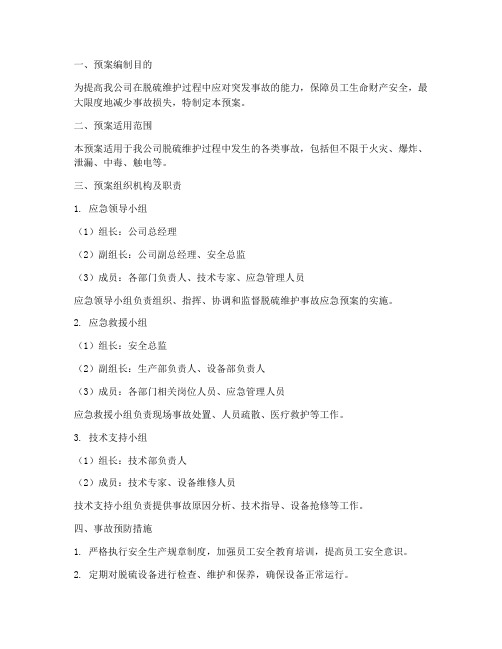 一、预案编制目的

为提高我公司在脱硫维护过程中应对突发事故的能力，保障员工生命财产安全，最大限度地减少事故损失，特制定本预案。

二、预案适用范围

本预案适用于我公司脱硫维护过程中发生的各类事故，包括但不限于火灾、爆炸、泄漏、中毒、触电等。

三、预案组织机构及职责

1. 应急领导小组

（1）组长：公司总经理

（2）副组长：公司副总经理、安全总监

（3）成员：各部门负责人、技术专家、应急管理人员

应急领导小组负责组织、指挥、协调和监督脱硫维护事故应急预案的实施。

2. 应急救援小组

（1）组长：安全总监

（2）副组长：生产部负责人、设备部负责人

（3）成员：各部门相关岗位人员、应急管理人员

应急救援小组负责现场事故处置、人员疏散、医疗救护等工作。

3. 技术支持小组

（1）组长：技术部负责人

（2）成员：技术专家、设备维修人员

技术支持小组负责提供事故原因分析、技术指导、设备抢修等工作。

四、事故预防措施

1. 严格执行安全生产规章制度，加强员工安全教育培训，提高员工安全意识。

2. 定期对脱硫设备进行检查、维护和保养，确保设备正常运行。